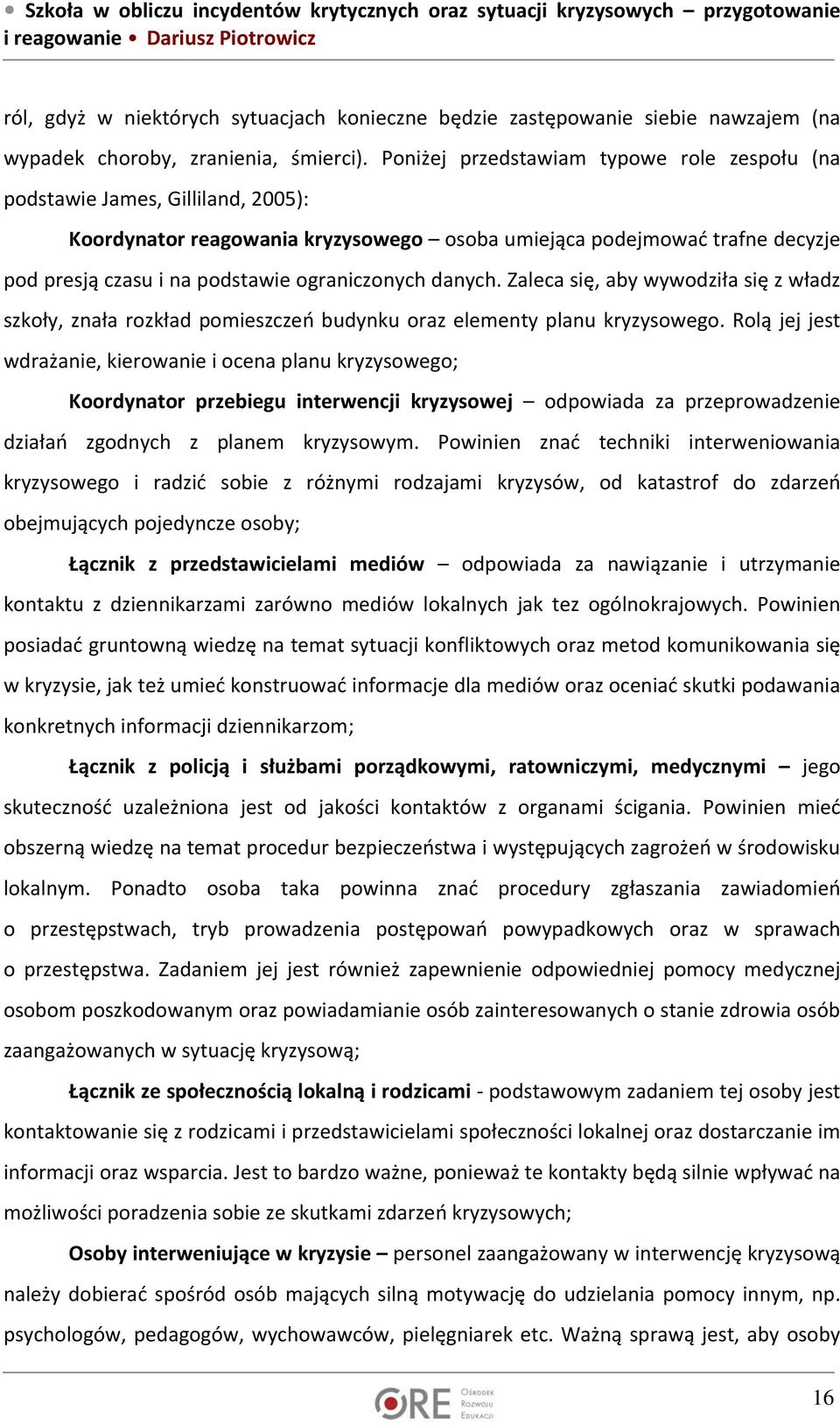 • Szkoła w obliczu incydentów krytycznych oraz sytuacji kryzysowych – przygotowanie i reagowanie • Dariusz Piotrowicz

ról, gdyż w niektórych sytuacjach konieczne będzie zastępowanie siebie nawzajem (na wypadek choroby, zranienia, śmierci). Poniżej przedstawiam typowe role zespołu (na podstawie James, Gilliland, 2005):

Koordynator reagowania kryzysowego – osoba umiejąca podejmować trafne decyzje pod presją czasu i na podstawie ograniczonych danych. Zaleca się, aby wywodziła się z władz szkoły, znała rozkład pomieszczeń budynku oraz elementy planu kryzysowego. Rolą jej jest wdrażanie, kierowanie i ocena planu kryzysowego;

Koordynator przebiegu interwencji kryzysowej – odpowiada za przeprowadzenie działań zgodnych z planem kryzysowym. Powinien znać techniki interweniowania kryzysowego i radzić sobie z różnymi rodzajami kryzysów, od katastrof do zdarzeń obejmujących pojedyncze osoby;

Łącznik z przedstawicielami mediów – odpowiada za nawiązanie i utrzymanie kontaktu z dziennikarzami zarówno mediów lokalnych jak tez ogólnokrajowych. Powinien posiadać gruntowną wiedzę na temat sytuacji konfliktowych oraz metod komunikowania się w kryzysie, jak też umieć konstruować informacje dla mediów oraz oceniać skutki podawania konkretnych informacji dziennikarzom;

Łącznik z policją i służbami porządkowymi, ratowniczymi, medycznymi – jego skuteczność uzależniona jest od jakości kontaktów z organami ścigania. Powinien mieć obszerną wiedzę na temat procedur bezpieczeństwa i występujących zagrożeń w środowisku lokalnym. Ponadto osoba taka powinna znać procedury zgłaszania zawiadomień o przestępstwach, tryb prowadzenia postępowań powypadkowych oraz w sprawach o przestępstwa. Zadaniem jej jest również zapewnienie odpowiedniej pomocy medycznej osobom poszkodowanym oraz powiadamianie osób zainteresowanych o stanie zdrowia osób zaangażowanych w sytuację kryzysową;

Łącznik ze społecznością lokalną i rodzicami - podstawowym zadaniem tej osoby jest kontaktowanie się z rodzicami i przedstawicielami społeczności lokalnej oraz dostarczanie im informacji oraz wsparcia. Jest to bardzo ważne, ponieważ te kontakty będą silnie wpływać na możliwości poradzenia sobie ze skutkami zdarzeń kryzysowych;

Osoby interweniujące w kryzysie – personel zaangażowany w interwencję kryzysową należy dobierać spośród osób mających silną motywację do udzielania pomocy innym, np. psychologów, pedagogów, wychowawców, pielęgniarek etc. Ważną sprawą jest, aby osoby

ORE Ośrodek Rozwoju Edukacji

16